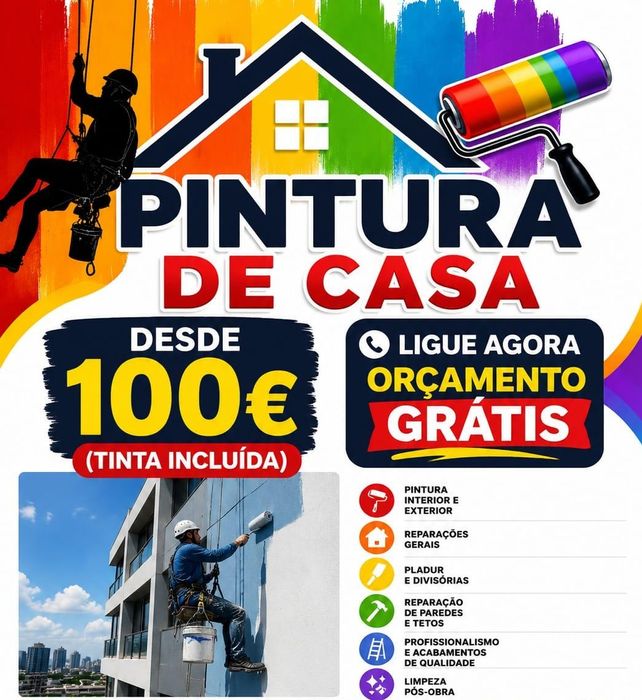 PINTURA
DE CASA

DESDE
100€
(TINTA INCLUÍDA)

LIGUE AGORA
ORÇAMENTO
GRÁTIS

PINTURA
INTERIOR E
EXTERIOR

REPARAÇÕES
GERAIS

PLADUR
E DIVISÓRIAS

REPARAÇÃO
DE PAREDES
E TETOS

PROFISSIONALISMO
E ACABAMENTOS
DE QUALIDADE

LIMPEZA
PÓS-OBRA